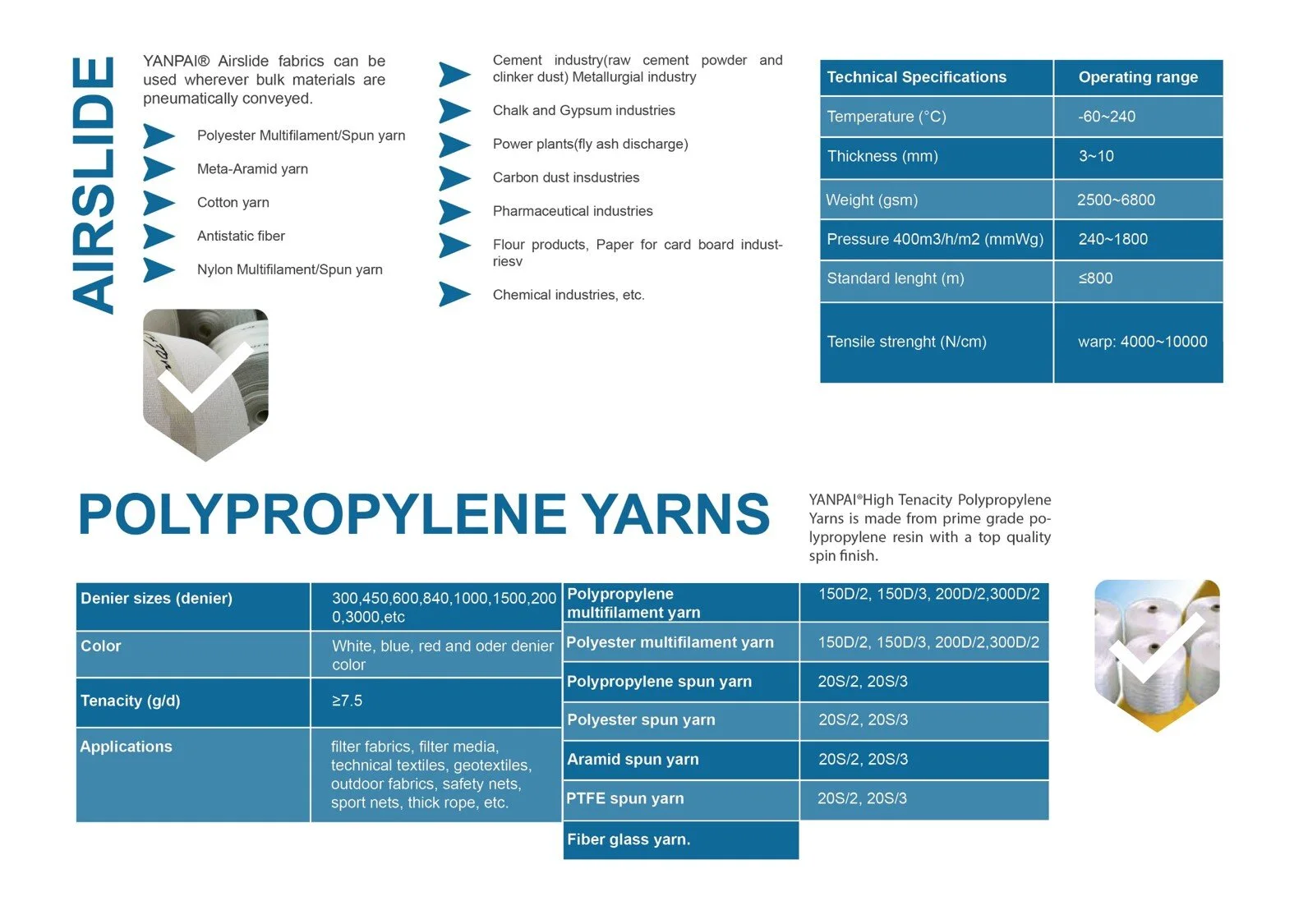 AIRSLIDE

YANPAI® Airslide fabrics can be used wherever bulk materials are pneumatically conveyed.

Polyester Multifilament/Spun yarn

Meta-Aramid yarn

Cotton yarn

Antistatic fiber

Nylon Multifilament/Spun yarn

Cement industry(raw cement powder and clinker dust) Metallurgial industry

Chalk and Gypsum industries

Power plants(fly ash discharge)

Carbon dust insdustries

Pharmaceutical industries

Flour products, Paper for card board industriesv

Chemical industries, etc.

| Technical Specifications | Operating range |
|---|---|
| Temperature (°C) | -60~240 |
| Thickness (mm) | 3~10 |
| Weight (gsm) | 2500~6800 |
| Pressure 400m3/h/m2 (mmWg) | 240~1800 |
| Standard lenght (m) | ≤800 |
| Tensile strenght (N/cm) | warp: 4000~10000 |

POLYPROPYLENE YARNS

YANPAI®High Tenacity Polypropylene Yarns is made from prime grade polypropylene resin with a top quality spin finish.

| Denier sizes (denier) | 300,450,600,840,1000,1500,2000,3000,etc |
|---|---|
| Color | White, blue, red and oder denier color |
| Tenacity (g/d) | ≥7.5 |
| Applications | filter fabrics, filter media, technical textiles, geotextiles, outdoor fabrics, safety nets, sport nets, thick rope, etc. |

| Polypropylene multifilament yarn | 150D/2, 150D/3, 200D/2,300D/2 |
|---|---|
| Polyester multifilament yarn | 150D/2, 150D/3, 200D/2,300D/2 |
| Polypropylene spun yarn | 20S/2, 20S/3 |
| Polyester spun yarn | 20S/2, 20S/3 |
| Aramid spun yarn | 20S/2, 20S/3 |
| PTFE spun yarn | 20S/2, 20S/3 |
| Fiber glass yarn. | |